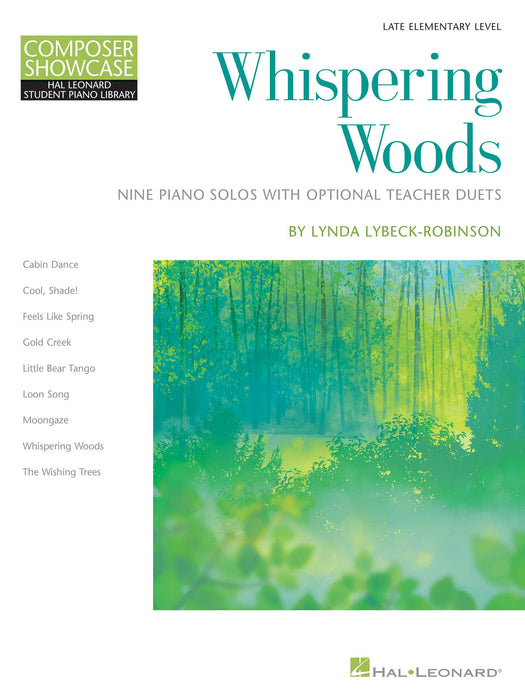 COMPOSER SHOWCASE
HAL LEONARD STUDENT PIANO LIBRARY

LATE ELEMENTARY LEVEL

Whispering Woods

NINE PIANO SOLOS WITH OPTIONAL TEACHER DUETS

BY LYNDA LYBECK-ROBINSON

Cabin Dance
Cool, Shade!
Feels Like Spring
Gold Creek
Little Bear Tango
Loon Song
Moongaze
Whispering Woods
The Wishing Trees

HAL•LEONARD®